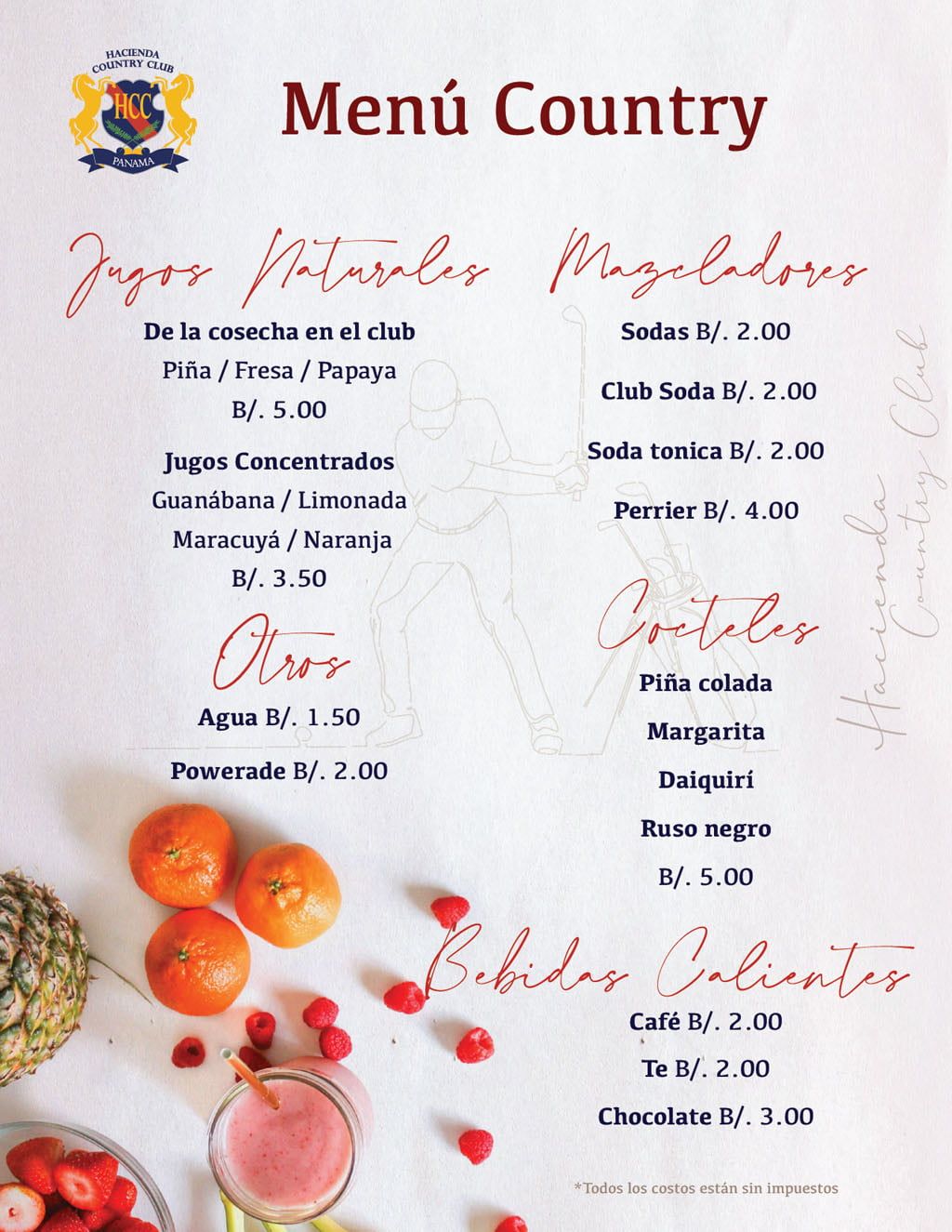 HACIENDA
COUNTRY CLUB
HCC
PANAMA

Menú Country

Jugos Naturales

De la cosecha en el club
Piña / Fresa / Papaya
B/. 5.00

Jugos Concentrados
Guanábana / Limonada
Maracuyá / Naranja
B/. 3.50

Otros

Agua B/. 1.50

Powerade B/. 2.00

Mazcladores

Sodas B/. 2.00

Club Soda B/. 2.00

Soda tonica B/. 2.00

Perrier B/. 4.00

Cocteles

Piña colada

Margarita

Daiquirí

Ruso negro

B/. 5.00

Bebidas Calientes

Café B/. 2.00

Te B/. 2.00

Chocolate B/. 3.00

*Todos los costos están sin impuestos

Hacienda Country Club